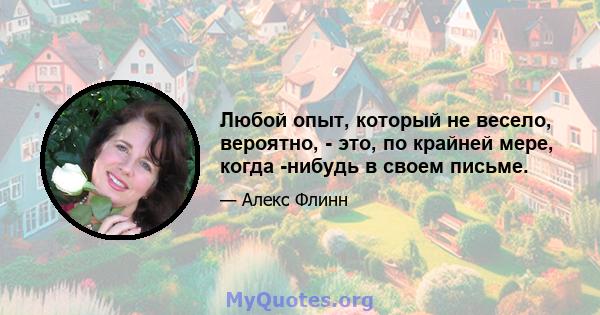 Любой опыт, который не весело, вероятно, - это, по крайней мере, когда -нибудь в своем письме.

— Алекс Флинн

MyQuotes.org